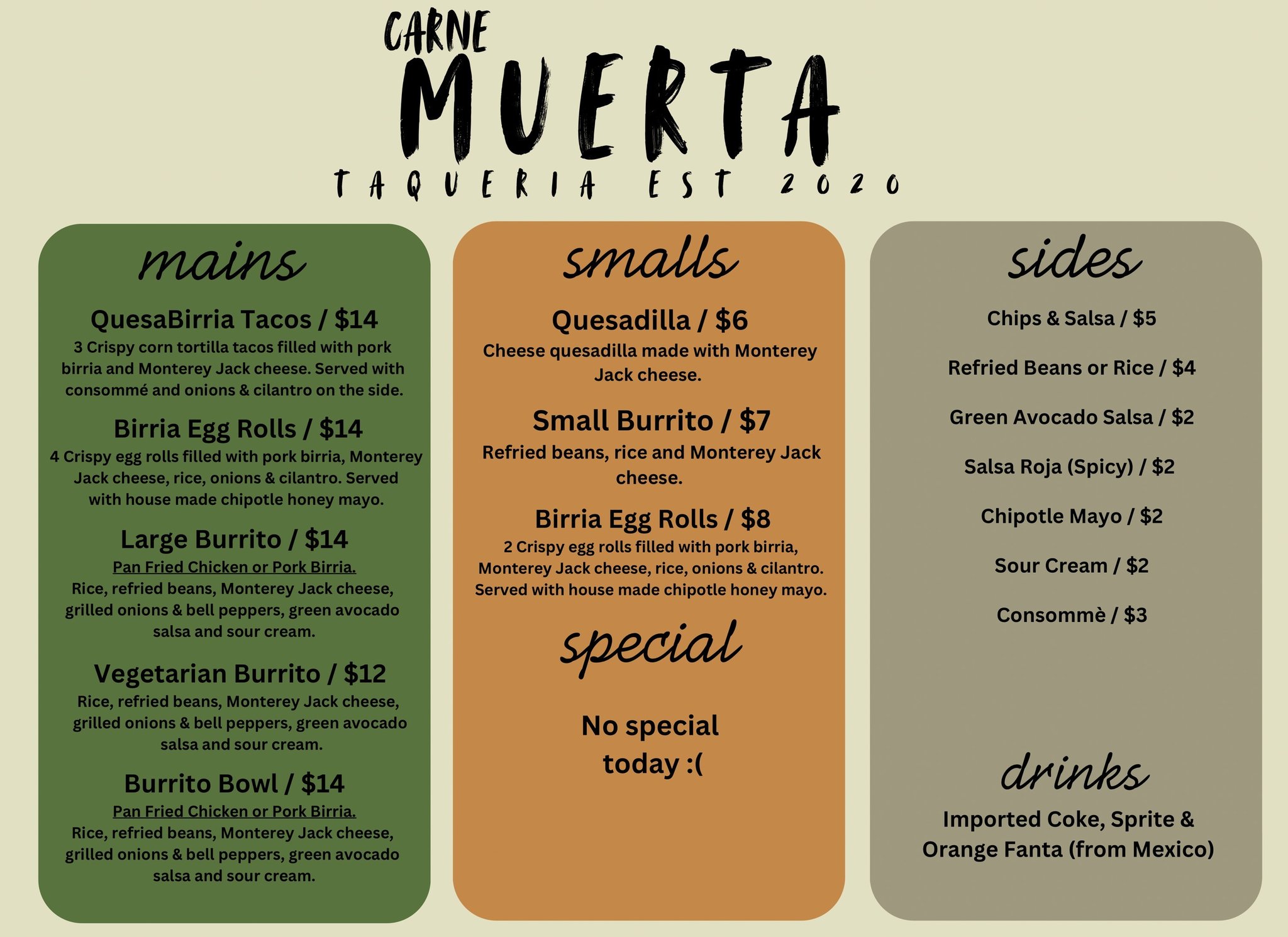 CARNE
MUERTA
TAQUERIA EST 2020

mains

QuesaBirria Tacos / $14
3 Crispy corn tortilla tacos filled with pork birria and Monterey Jack cheese. Served with consommé and onions & cilantro on the side.

Birria Egg Rolls / $14
4 Crispy egg rolls filled with pork birria, Monterey Jack cheese, rice, onions & cilantro. Served with house made chipotle honey mayo.

Large Burrito / $14
Pan Fried Chicken or Pork Birria.
Rice, refried beans, Monterey Jack cheese, grilled onions & bell peppers, green avocado salsa and sour cream.

Vegetarian Burrito / $12
Rice, refried beans, Monterey Jack cheese, grilled onions & bell peppers, green avocado salsa and sour cream.

Burrito Bowl / $14
Pan Fried Chicken or Pork Birria.
Rice, refried beans, Monterey Jack cheese, grilled onions & bell peppers, green avocado salsa and sour cream.

smalls

Quesadilla / $6
Cheese quesadilla made with Monterey Jack cheese.

Small Burrito / $7
Refried beans, rice and Monterey Jack cheese.

Birria Egg Rolls / $8
2 Crispy egg rolls filled with pork birria, Monterey Jack cheese, rice, onions & cilantro. Served with house made chipotle honey mayo.

special

No special today :(

sides

Chips & Salsa / $5

Refried Beans or Rice / $4

Green Avocado Salsa / $2

Salsa Roja (Spicy) / $2

Chipotle Mayo / $2

Sour Cream / $2

Consommè / $3

drinks

Imported Coke, Sprite & Orange Fanta (from Mexico)